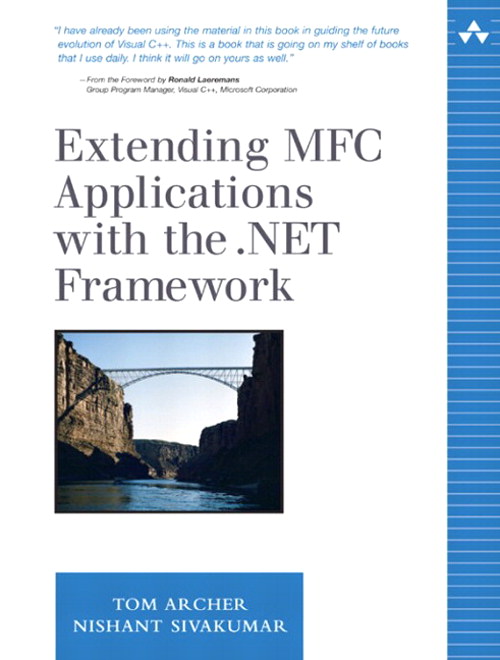 "I have already been using the material in this book in guiding the future evolution of Visual C++. This is a book that is going on my shelf of books that I use daily. I think it will go on yours as well."

—From the Foreword by Ronald Laeremans
Group Program Manager, Visual C++, Microsoft Corporation

Extending MFC Applications with the .NET Framework

TOM ARCHER
NISHANT SIVAKUMAR